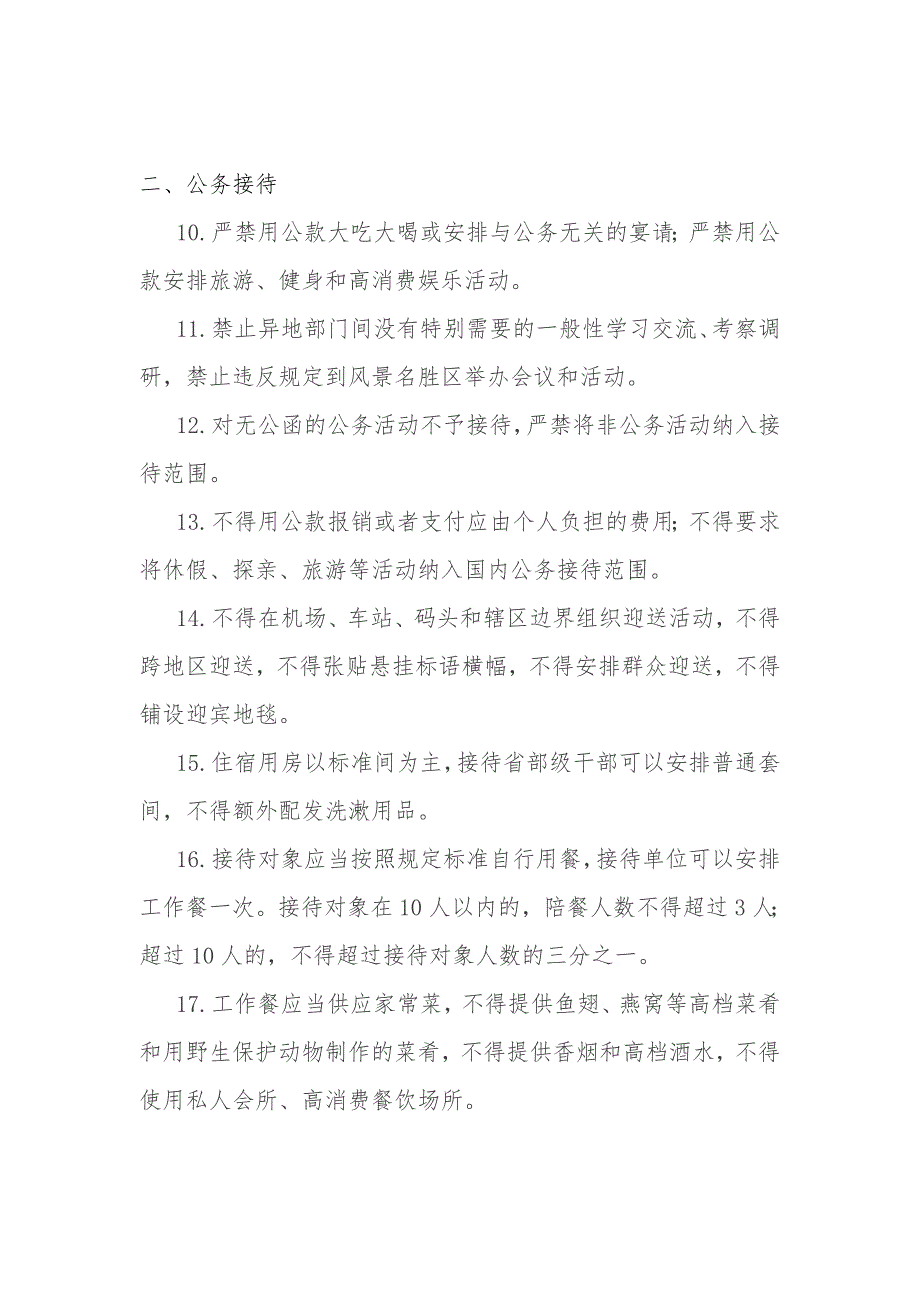 二、公务接待

10.严禁用公款大吃大喝或安排与公务无关的宴请；严禁用公款安排旅游、健身和高消费娱乐活动。

11.禁止异地部门间没有特别需要的一般性学习交流、考察调研，禁止违反规定到风景名胜区举办会议和活动。

12.对无公函的公务活动不予接待，严禁将非公务活动纳入接待范围。

13.不得用公款报销或者支付应由个人负担的费用；不得要求将休假、探亲、旅游等活动纳入国内公务接待范围。

14.不得在机场、车站、码头和辖区边界组织迎送活动，不得跨地区迎送，不得张贴悬挂标语横幅，不得安排群众迎送，不得铺设迎宾地毯。

15.住宿用房以标准间为主，接待省部级干部可以安排普通套间，不得额外配发洗漱用品。

16.接待对象应当按照规定标准自行用餐，接待单位可以安排工作餐一次。接待对象在10人以内的，陪餐人数不得超过3人；超过10人的，不得超过接待对象人数的三分之一。

17.工作餐应当供应家常菜，不得提供鱼翅、燕窝等高档菜肴和用野生保护动物制作的菜肴，不得提供香烟和高档酒水，不得使用私人会所、高消费餐饮场所。